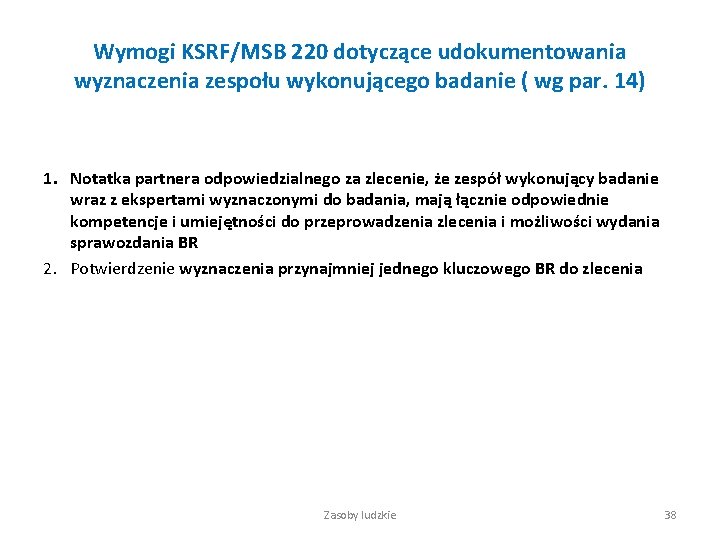 Wymogi KSRF/MSB 220 dotyczące udokumentowania wyznaczenia zespołu wykonującego badanie ( wg par. 14)

1. Notatka partnera odpowiedzialnego za zlecenie, że zespół wykonujący badanie wraz z ekspertami wyznaczonymi do badania, mają łącznie odpowiednie kompetencje i umiejętności do przeprowadzenia zlecenia i możliwości wydania sprawozdania BR
2. Potwierdzenie wyznaczenia przynajmniej jednego kluczowego BR do zlecenia

Zasoby ludzkie

38